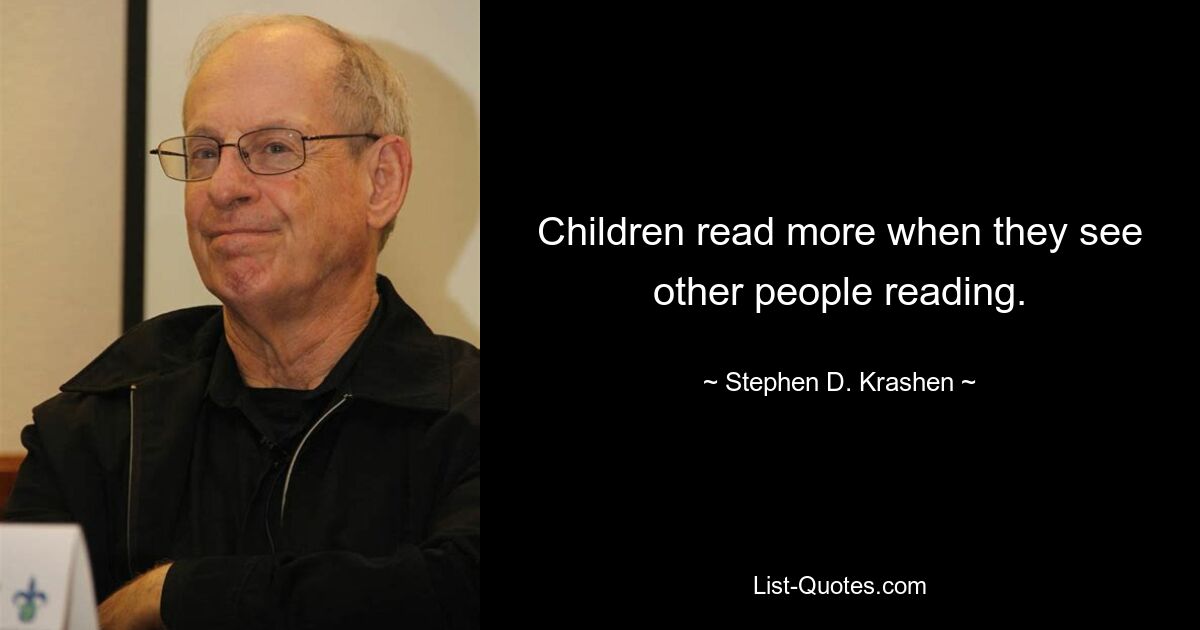 Children read more when they see other people reading.

~ Stephen D. Krashen ~

List-Quotes.com